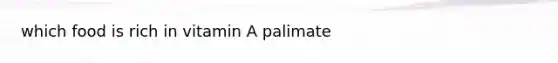 which food is rich in vitamin A palimate